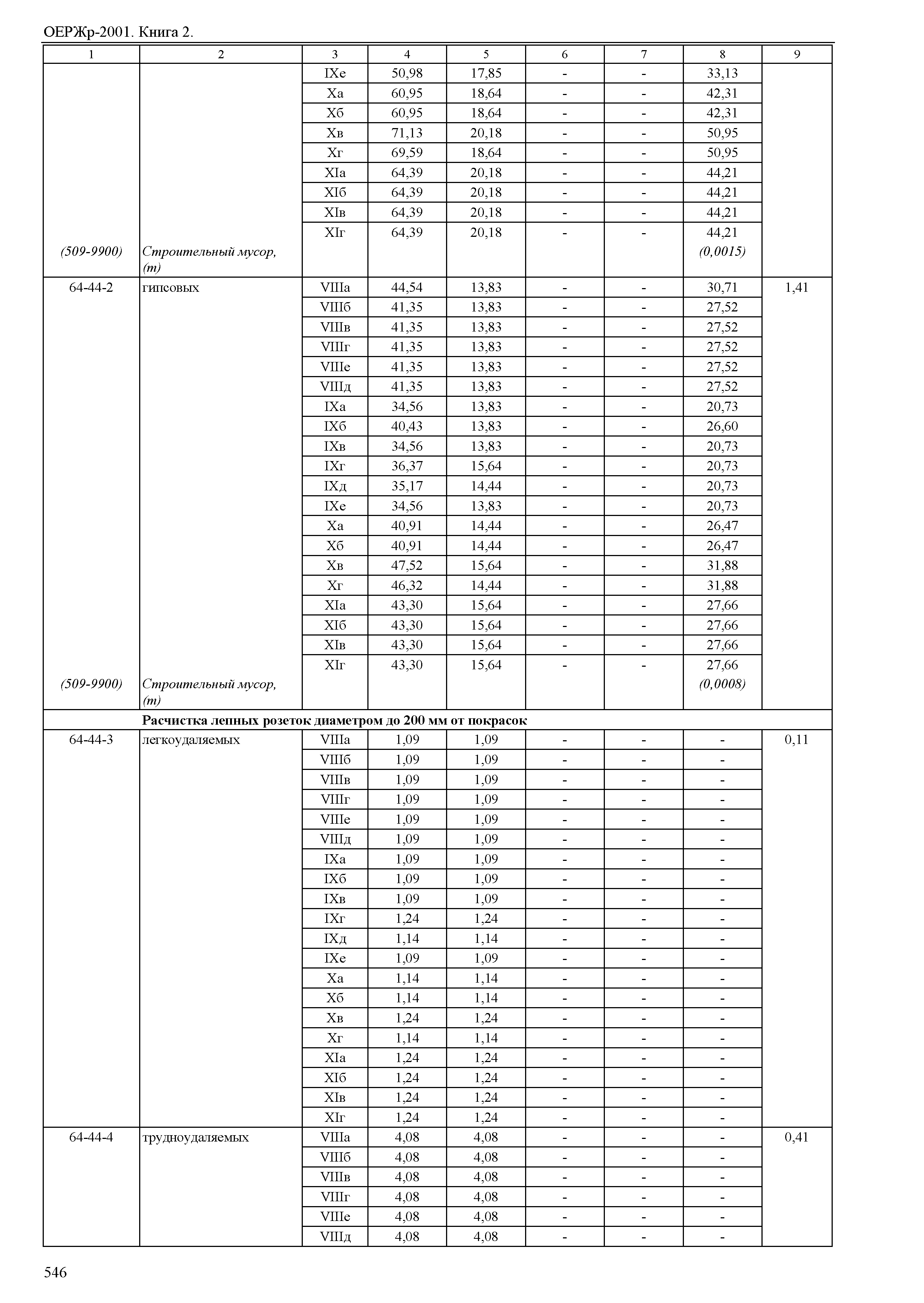 ОЕРЖр-2001. Книга 2.

| 1 | 2 | 3 | 4 | 5 | 6 | 7 | 8 | 9 |
|---|---|---|---|---|---|---|---|---|
| | | IXе | 50,98 | 17,85 | - | - | 33,13 | |
| | | Xа | 60,95 | 18,64 | - | - | 42,31 | |
| | | Xб | 60,95 | 18,64 | - | - | 42,31 | |
| | | Xв | 71,13 | 20,18 | - | - | 50,95 | |
| | | Xг | 69,59 | 18,64 | - | - | 50,95 | |
| | | XIа | 64,39 | 20,18 | - | - | 44,21 | |
| | | XIб | 64,39 | 20,18 | - | - | 44,21 | |
| | | XIв | 64,39 | 20,18 | - | - | 44,21 | |
| | | XIг | 64,39 | 20,18 | - | - | 44,21 | |
| (509-9900) | Строительный мусор, (т) | | | | | | (0,0015) | |
| 64-44-2 | гипсовых | VIIIа | 44,54 | 13,83 | - | - | 30,71 | 1,41 |
| | | VIIIб | 41,35 | 13,83 | - | - | 27,52 | |
| | | VIIIв | 41,35 | 13,83 | - | - | 27,52 | |
| | | VIIIг | 41,35 | 13,83 | - | - | 27,52 | |
| | | VIIIе | 41,35 | 13,83 | - | - | 27,52 | |
| | | VIIIд | 41,35 | 13,83 | - | - | 27,52 | |
| | | IXа | 34,56 | 13,83 | - | - | 20,73 | |
| | | IXб | 40,43 | 13,83 | - | - | 26,60 | |
| | | IXв | 34,56 | 13,83 | - | - | 20,73 | |
| | | IXг | 36,37 | 15,64 | - | - | 20,73 | |
| | | IXд | 35,17 | 14,44 | - | - | 20,73 | |
| | | IXе | 34,56 | 13,83 | - | - | 20,73 | |
| | | Xа | 40,91 | 14,44 | - | - | 26,47 | |
| | | Xб | 40,91 | 14,44 | - | - | 26,47 | |
| | | Xв | 47,52 | 15,64 | - | - | 31,88 | |
| | | Xг | 46,32 | 14,44 | - | - | 31,88 | |
| | | XIа | 43,30 | 15,64 | - | - | 27,66 | |
| | | XIб | 43,30 | 15,64 | - | - | 27,66 | |
| | | XIв | 43,30 | 15,64 | - | - | 27,66 | |
| | | XIг | 43,30 | 15,64 | - | - | 27,66 | |
| (509-9900) | Строительный мусор, (т) | | | | | | (0,0008) | |
| | **Расчистка лепных розеток диаметром до 200 мм от покрасок** | | | | | | | |
| 64-44-3 | легкоудаляемых | VIIIа | 1,09 | 1,09 | - | - | - | 0,11 |
| | | VIIIб | 1,09 | 1,09 | - | - | - | |
| | | VIIIв | 1,09 | 1,09 | - | - | - | |
| | | VIIIг | 1,09 | 1,09 | - | - | - | |
| | | VIIIе | 1,09 | 1,09 | - | - | - | |
| | | VIIIд | 1,09 | 1,09 | - | - | - | |
| | | IXа | 1,09 | 1,09 | - | - | - | |
| | | IXб | 1,09 | 1,09 | - | - | - | |
| | | IXв | 1,09 | 1,09 | - | - | - | |
| | | IXг | 1,24 | 1,24 | - | - | - | |
| | | IXд | 1,14 | 1,14 | - | - | - | |
| | | IXе | 1,09 | 1,09 | - | - | - | |
| | | Xа | 1,14 | 1,14 | - | - | - | |
| | | Xб | 1,14 | 1,14 | - | - | - | |
| | | Xв | 1,24 | 1,24 | - | - | - | |
| | | Xг | 1,14 | 1,14 | - | - | - | |
| | | XIа | 1,24 | 1,24 | - | - | - | |
| | | XIб | 1,24 | 1,24 | - | - | - | |
| | | XIв | 1,24 | 1,24 | - | - | - | |
| | | XIг | 1,24 | 1,24 | - | - | - | |
| 64-44-4 | трудноудаляемых | VIIIа | 4,08 | 4,08 | - | - | - | 0,41 |
| | | VIIIб | 4,08 | 4,08 | - | - | - | |
| | | VIIIв | 4,08 | 4,08 | - | - | - | |
| | | VIIIг | 4,08 | 4,08 | - | - | - | |
| | | VIIIе | 4,08 | 4,08 | - | - | - | |
| | | VIIIд | 4,08 | 4,08 | - | - | - | |

546